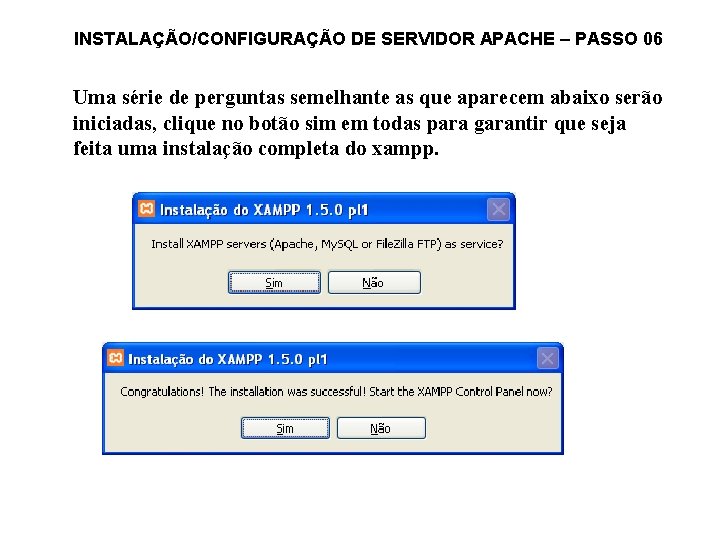 INSTALAÇÃO/CONFIGURAÇÃO DE SERVIDOR APACHE – PASSO 06

Uma série de perguntas semelhante as que aparecem abaixo serão iniciadas, clique no botão sim em todas para garantir que seja feita uma instalação completa do xampp.

Instalação do XAMPP 1.5.0 pl1

Install XAMPP servers (Apache, MySQL or FileZilla FTP) as service?

Sim

Não

Instalação do XAMPP 1.5.0 pl1

Congratulations! The installation was successful! Start the XAMPP Control Panel now?

Sim

Não